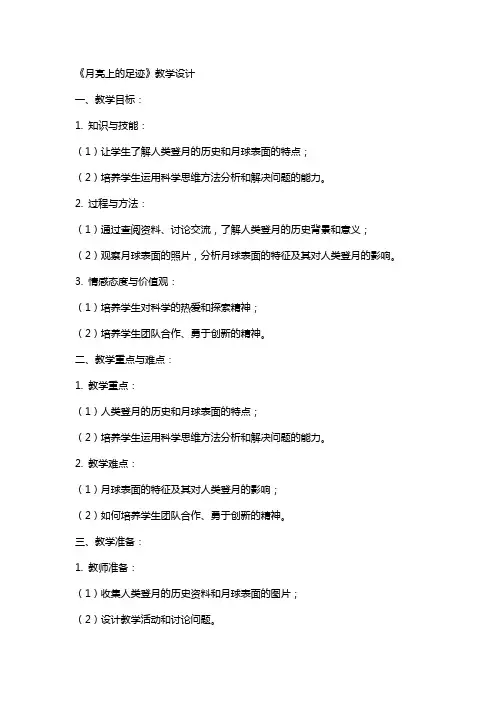 《月亮上的足迹》教学设计

一、教学目标：

1. 知识与技能：

（1）让学生了解人类登月的历史和月球表面的特点；

（2）培养学生运用科学思维方法分析和解决问题的能力。

2. 过程与方法：

（1）通过查阅资料、讨论交流，了解人类登月的历史背景和意义；

（2）观察月球表面的照片，分析月球表面的特征及其对人类登月的影响。

3. 情感态度与价值观：

（1）培养学生对科学的热爱和探索精神；

（2）培养学生团队合作、勇于创新的精神。

二、教学重点与难点：

1. 教学重点：

（1）人类登月的历史和月球表面的特点；

（2）培养学生运用科学思维方法分析和解决问题的能力。

2. 教学难点：

（1）月球表面的特征及其对人类登月的影响；

（2）如何培养学生团队合作、勇于创新的精神。

三、教学准备：

1. 教师准备：

（1）收集人类登月的历史资料和月球表面的图片；

（2）设计教学活动和讨论问题。